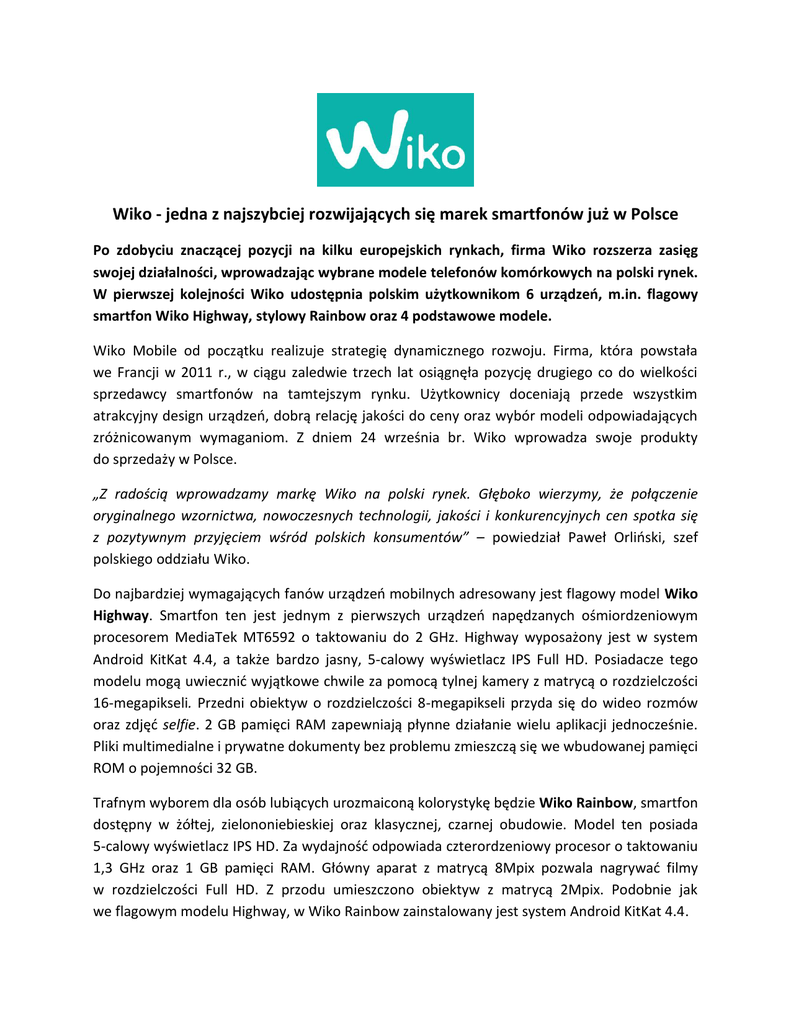 Wiko

Wiko - jedna z najszybciej rozwijających się marek smartfonów już w Polsce

Po zdobyciu znaczącej pozycji na kilku europejskich rynkach, firma Wiko rozszerza zasięg swojej działalności, wprowadzając wybrane modele telefonów komórkowych na polski rynek. W pierwszej kolejności Wiko udostępnia polskim użytkownikom 6 urządzeń, m.in. flagowy smartfon Wiko Highway, stylowy Rainbow oraz 4 podstawowe modele.

Wiko Mobile od początku realizuje strategię dynamicznego rozwoju. Firma, która powstała we Francji w 2011 r., w ciągu zaledwie trzech lat osiągnęła pozycję drugiego co do wielkości sprzedawcy smartfonów na tamtejszym rynku. Użytkownicy doceniają przede wszystkim atrakcyjny design urządzeń, dobrą relację jakości do ceny oraz wybór modeli odpowiadających zróżnicowanym wymaganiom. Z dniem 24 września br. Wiko wprowadza swoje produkty do sprzedaży w Polsce.

„Z radością wprowadzamy markę Wiko na polski rynek. Głęboko wierzymy, że połączenie oryginalnego wzornictwa, nowoczesnych technologii, jakości i konkurencyjnych cen spotka się z pozytywnym przyjęciem wśród polskich konsumentów” – powiedział Paweł Orliński, szef polskiego oddziału Wiko.

Do najbardziej wymagających fanów urządzeń mobilnych adresowany jest flagowy model Wiko Highway. Smartfon ten jest jednym z pierwszych urządzeń napędzanych ośmiordzeniowym procesorem MediaTek MT6592 o taktowaniu do 2 GHz. Highway wyposażony jest w system Android KitKat 4.4, a także bardzo jasny, 5-calowy wyświetlacz IPS Full HD. Posiadacze tego modelu mogą uwiecznić wyjątkowe chwile za pomocą tylnej kamery z matrycą o rozdzielczości 16-megapikseli. Przedni obiektyw o rozdzielczości 8-megapikseli przyda się do wideo rozmów oraz zdjęć selfie. 2 GB pamięci RAM zapewniają płynne działanie wielu aplikacji jednocześnie. Pliki multimedialne i prywatne dokumenty bez problemu zmieszczą się we wbudowanej pamięci ROM o pojemności 32 GB.

Trafnym wyborem dla osób lubiących urozmaiconą kolorystykę będzie Wiko Rainbow, smartfon dostępny w żółtej, zielononiebieskiej oraz klasycznej, czarnej obudowie. Model ten posiada 5-calowy wyświetlacz IPS HD. Za wydajność odpowiada czterordzeniowy procesor o taktowaniu 1,3 GHz oraz 1 GB pamięci RAM. Główny aparat z matrycą 8Mpix pozwala nagrywać filmy w rozdzielczości Full HD. Z przodu umieszczono obiektyw z matrycą 2Mpix. Podobnie jak we flagowym modelu Highway, w Wiko Rainbow zainstalowany jest system Android KitKat 4.4.